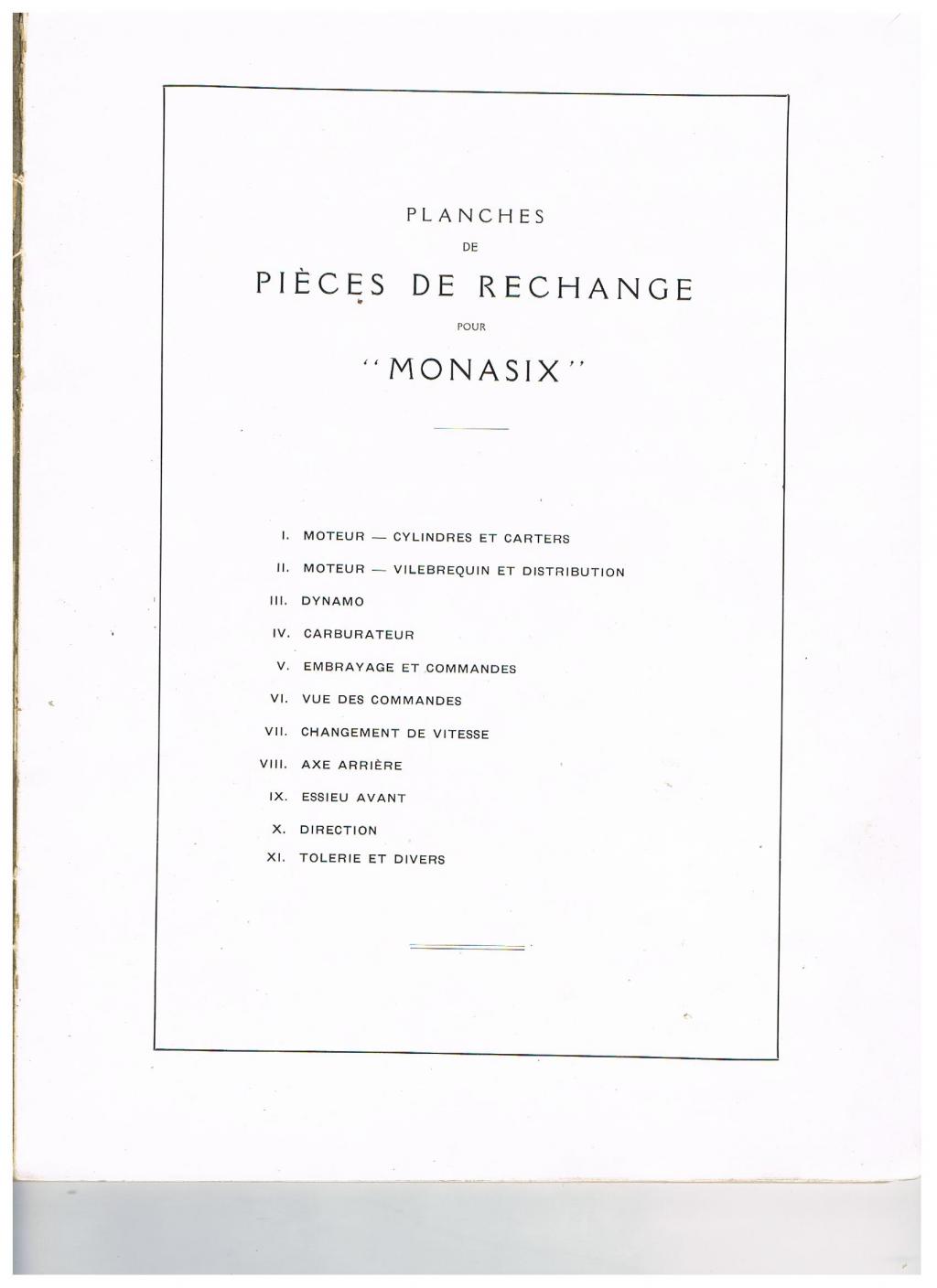 PLANCHES

DE

PIÈCES DE RECHANGE

POUR

"MONASIX"

I. MOTEUR — CYLINDRES ET CARTERS

II. MOTEUR — VILEBREQUIN ET DISTRIBUTION

III. DYNAMO

IV. CARBURATEUR

V. EMBRAYAGE ET COMMANDES

VI. VUE DES COMMANDES

VII. CHANGEMENT DE VITESSE

VIII. AXE ARRIÈRE

IX. ESSIEU AVANT

X. DIRECTION

XI. TOLERIE ET DIVERS